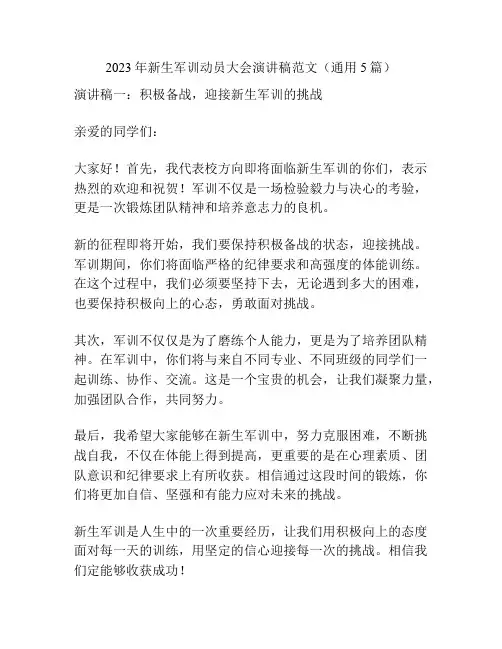 2023 年新生军训动员大会演讲稿范文（通用 5 篇）

演讲稿一：积极备战，迎接新生军训的挑战

亲爱的同学们：

大家好！首先，我代表校方向即将面临新生军训的你们，表示热烈的欢迎和祝贺！军训不仅是一场检验毅力与决心的考验，更是一次锻炼团队精神和培养意志力的良机。

新的征程即将开始，我们要保持积极备战的状态，迎接挑战。军训期间，你们将面临严格的纪律要求和高强度的体能训练。在这个过程中，我们必须要坚持下去，无论遇到多大的困难，也要保持积极向上的心态，勇敢面对挑战。

其次，军训不仅仅是为了磨练个人能力，更是为了培养团队精神。在军训中，你们将与来自不同专业、不同班级的同学们一起训练、协作、交流。这是一个宝贵的机会，让我们凝聚力量，加强团队合作，共同努力。

最后，我希望大家能够在新生军训中，努力克服困难，不断挑战自我，不仅在体能上得到提高，更重要的是在心理素质、团队意识和纪律要求上有所收获。相信通过这段时间的锻炼，你们将更加自信、坚强和有能力应对未来的挑战。

新生军训是人生中的一次重要经历，让我们用积极向上的态度面对每一天的训练，用坚定的信心迎接每一次的挑战。相信我们定能够收获成功！